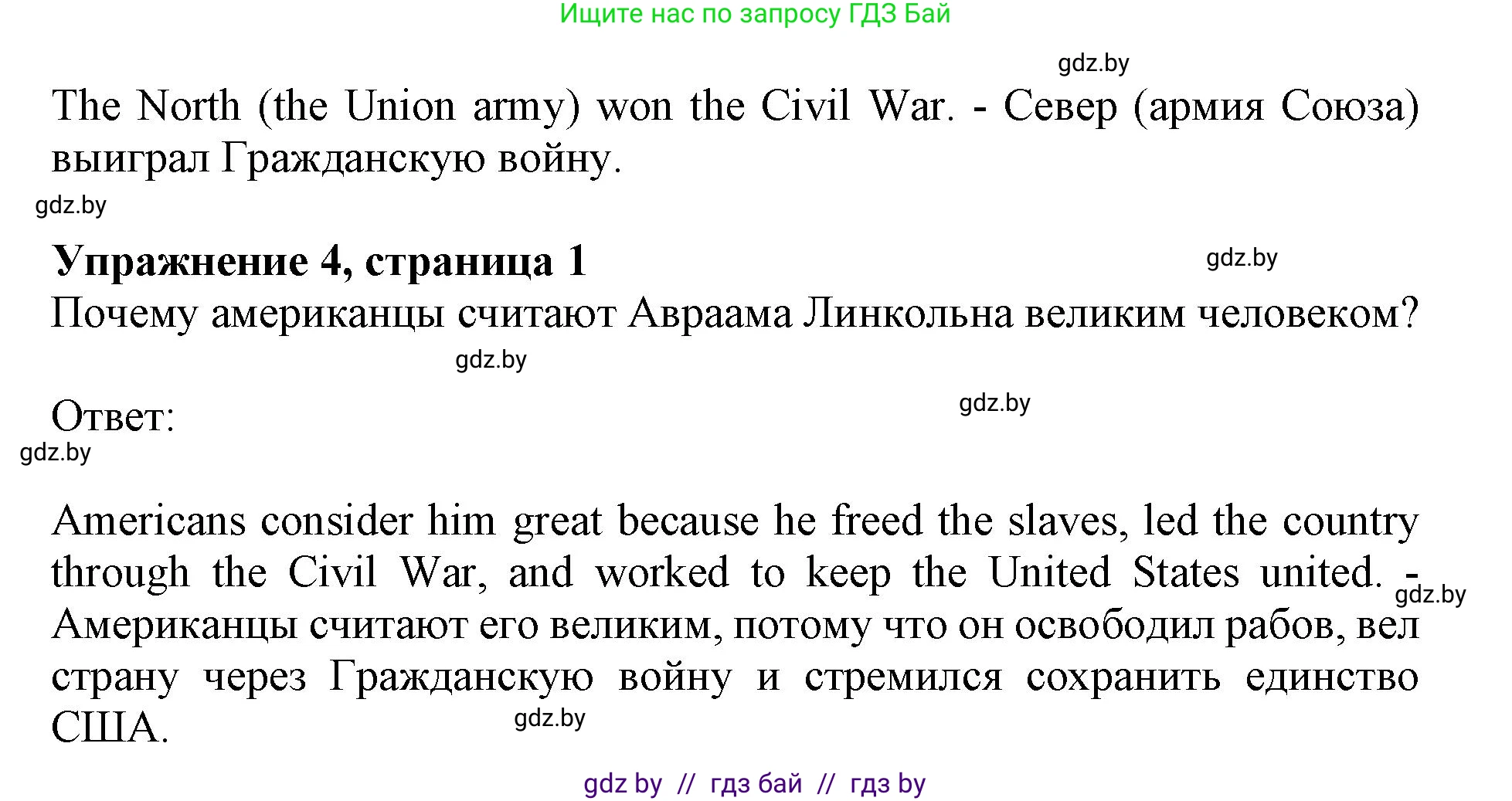 Ищите нас по запросу ГДЗ Бай

gdz.by

The North (the Union army) won the Civil War. - Север (армия Союза) выиграл Гражданскую войну.

gdz.by

**Упражнение 4, страница 1**

gdz.by

Почему американцы считают Авраама Линкольна великим человеком?

gdz.by

Ответ:

gdz.by

gdz.by

Americans consider him great because he freed the slaves, led the country through the Civil War, and worked to keep the United States united. - Американцы считают его великим, потому что он освободил рабов, вел страну через Гражданскую войну и стремился сохранить единство США.

gdz.by

gdz.by

gdz by // гдз бай // гдз by